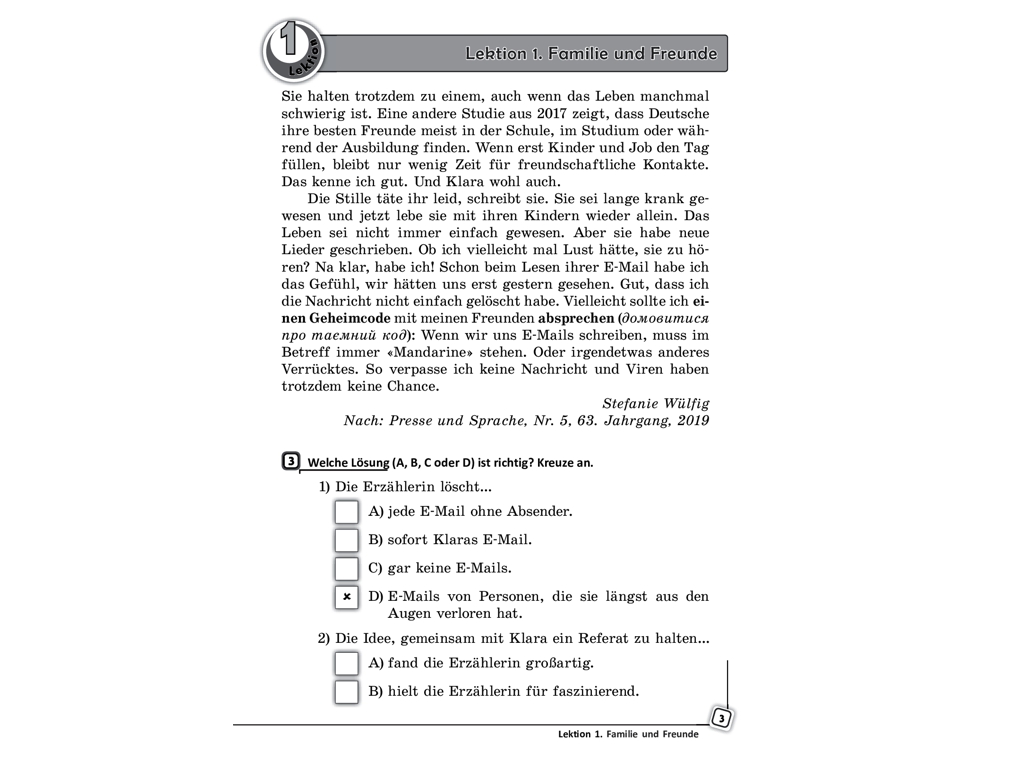 1 Lektion

Lektion 1. Familie und Freunde

Sie halten trotzdem zu einem, auch wenn das Leben manchmal schwierig ist. Eine andere Studie aus 2017 zeigt, dass Deutsche ihre besten Freunde meist in der Schule, im Studium oder während der Ausbildung finden. Wenn erst Kinder und Job den Tag füllen, bleibt nur wenig Zeit für freundschaftliche Kontakte. Das kenne ich gut. Und Klara wohl auch.

Die Stille täte ihr leid, schreibt sie. Sie sei lange krank gewesen und jetzt lebe sie mit ihren Kindern wieder allein. Das Leben sei nicht immer einfach gewesen. Aber sie habe neue Lieder geschrieben. Ob ich vielleicht mal Lust hätte, sie zu hören? Na klar, habe ich! Schon beim Lesen ihrer E-Mail habe ich das Gefühl, wir hätten uns erst gestern gesehen. Gut, dass ich die Nachricht nicht einfach gelöscht habe. Vielleicht sollte ich einen Geheimcode mit meinen Freunden absprechen (домовитися про таємний код): Wenn wir uns E-Mails schreiben, muss im Betreff immer «Mandarine» stehen. Oder irgendetwas anderes Verrücktes. So verpasse ich keine Nachricht und Viren haben trotzdem keine Chance.

Stefanie Wülfig
Nach: Presse und Sprache, Nr. 5, 63. Jahrgang, 2019

3 Welche Lösung (A, B, C oder D) ist richtig? Kreuze an.

1) Die Erzählerin löscht...
☐ A) jede E-Mail ohne Absender.
☐ B) sofort Klaras E-Mail.
☐ C) gar keine E-Mails.
☑ D) E-Mails von Personen, die sie längst aus den Augen verloren hat.

2) Die Idee, gemeinsam mit Klara ein Referat zu halten...
☐ A) fand die Erzählerin großartig.
☐ B) hielt die Erzählerin für faszinierend.

3

Lektion 1. Familie und Freunde